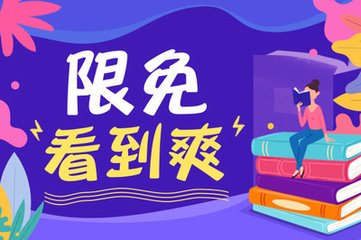 限免
看到爽